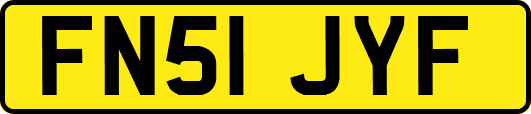 FN51 JYF